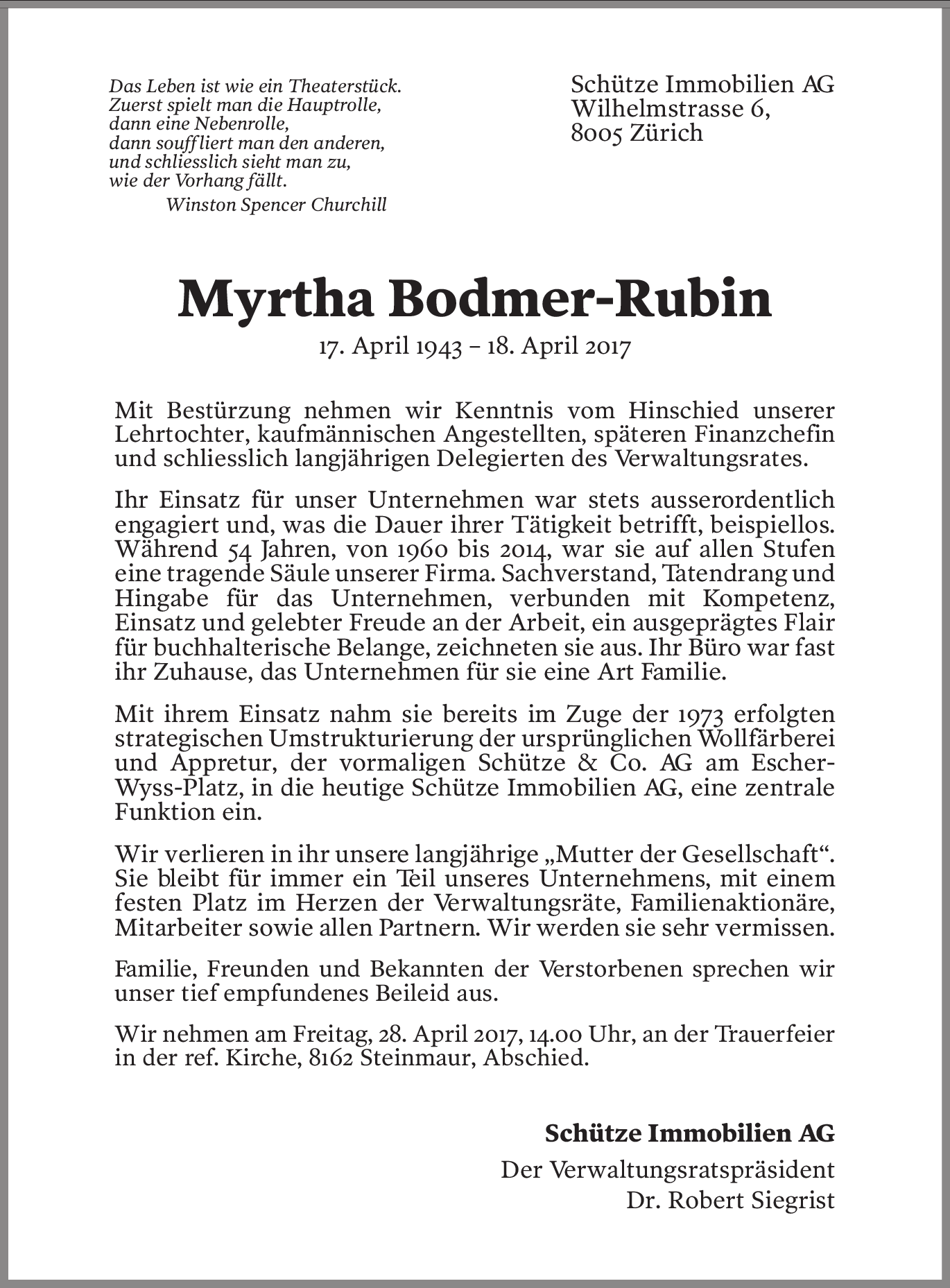 Das Leben ist wie ein Theaterstück.
Zuerst spielt man die Hauptrolle,
dann eine Nebenrolle,
dann souffliert man den anderen,
und schliesslich sieht man zu,
wie der Vorhang fällt.
Winston Spencer Churchill

Schütze Immobilien AG
Wilhelmstrasse 6,
8005 Zürich

Myrtha Bodmer-Rubin

17. April 1943 – 18. April 2017

Mit Bestürzung nehmen wir Kenntnis vom Hinschied unserer Lehrtochter, kaufmännischen Angestellten, späteren Finanzchefin und schliesslich langjährigen Delegierten des Verwaltungsrates.

Ihr Einsatz für unser Unternehmen war stets ausserordentlich engagiert und, was die Dauer ihrer Tätigkeit betrifft, beispiellos. Während 54 Jahren, von 1960 bis 2014, war sie auf allen Stufen eine tragende Säule unserer Firma. Sachverstand, Tatendrang und Hingabe für das Unternehmen, verbunden mit Kompetenz, Einsatz und gelebter Freude an der Arbeit, ein ausgeprägtes Flair für buchhalterische Belange, zeichneten sie aus. Ihr Büro war fast ihr Zuhause, das Unternehmen für sie eine Art Familie.

Mit ihrem Einsatz nahm sie bereits im Zuge der 1973 erfolgten strategischen Umstrukturierung der ursprünglichen Wollfärberei und Appretur, der vormaligen Schütze & Co. AG am Escher-Wyss-Platz, in die heutige Schütze Immobilien AG, eine zentrale Funktion ein.

Wir verlieren in ihr unsere langjährige „Mutter der Gesellschaft“. Sie bleibt für immer ein Teil unseres Unternehmens, mit einem festen Platz im Herzen der Verwaltungsräte, Familienaktionäre, Mitarbeiter sowie allen Partnern. Wir werden sie sehr vermissen.

Familie, Freunden und Bekannten der Verstorbenen sprechen wir unser tief empfundenes Beileid aus.

Wir nehmen am Freitag, 28. April 2017, 14.00 Uhr, an der Trauerfeier in der ref. Kirche, 8162 Steinmaur, Abschied.

Schütze Immobilien AG
Der Verwaltungsratspräsident
Dr. Robert Siegrist